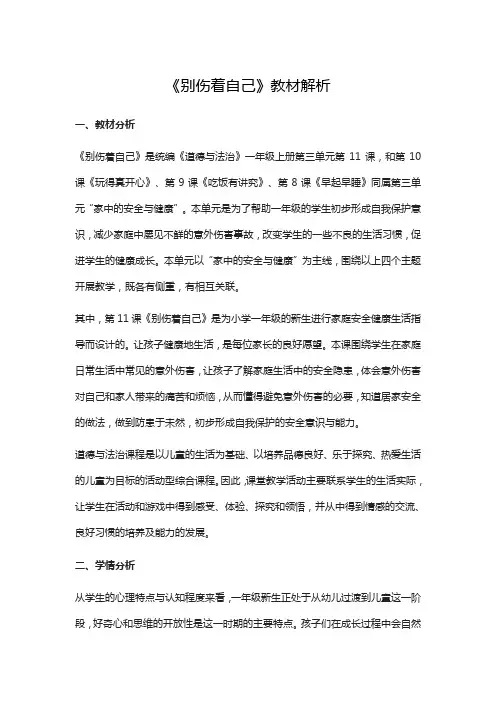 《别伤着自己》教材解析

一、教材分析

《别伤着自己》是统编《道德与法治》一年级上册第三单元第 11 课，和第 10 课《玩得真开心》、第 9 课《吃饭有讲究》、第 8 课《早起早睡》同属第三单元“家中的安全与健康”。本单元是为了帮助一年级的学生初步形成自我保护意识，减少家庭中屡见不鲜的意外伤害事故，改变学生的一些不良的生活习惯，促进学生的健康成长。本单元以“家中的安全与健康”为主线，围绕以上四个主题开展教学，既各有侧重，有相互关联。

其中，第 11 课《别伤着自己》是为小学一年级的新生进行家庭安全健康生活指导而设计的。让孩子健康地生活，是每位家长的良好愿望。本课围绕学生在家庭日常生活中常见的意外伤害，让孩子了解家庭生活中的安全隐患，体会意外伤害对自己和家人带来的痛苦和烦恼，从而懂得避免意外伤害的必要，知道居家安全的做法，做到防患于未然，初步形成自我保护的安全意识与能力。

道德与法治课程是以儿童的生活为基础、以培养品德良好、乐于探究、热爱生活的儿童为目标的活动型综合课程。因此，课堂教学活动主要联系学生的生活实际，让学生在活动和游戏中得到感受、体验、探究和领悟，并从中得到情感的交流、良好习惯的培养及能力的发展。

二、学情分析

从学生的心理特点与认知程度来看，一年级新生正处于从幼儿过渡到儿童这一阶段，好奇心和思维的开放性是这一时期的主要特点。孩子们在成长过程中会自然